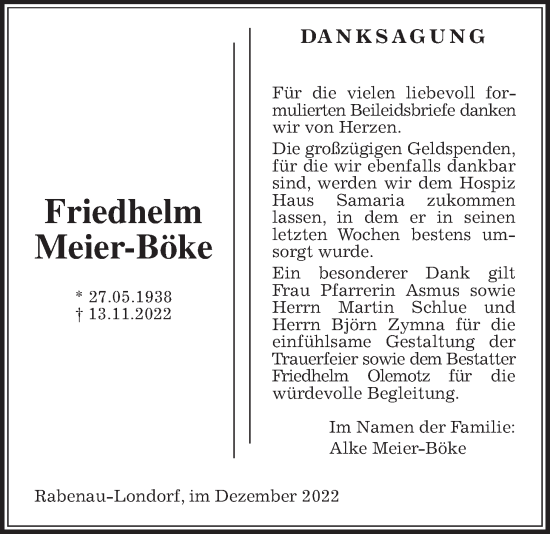 Friedhelm Meier-Böke

* 27.05.1938
† 13.11.2022

DANKSAGUNG

Für die vielen liebevoll formulierten Beileidsbriefe danken wir von Herzen.

Die großzügigen Geldspenden, für die wir ebenfalls dankbar sind, werden wir dem Hospiz Haus Samaria zukommen lassen, in dem er in seinen letzten Wochen bestens umsorgt wurde.

Ein besonderer Dank gilt Frau Pfarrerin Asmus sowie Herrn Martin Schlue und Herrn Björn Zymna für die einfühlsame Gestaltung der Trauerfeier sowie dem Bestatter Friedhelm Olemotz für die würdevolle Begleitung.

Im Namen der Familie:
Alke Meier-Böke

Rabenau-Londorf, im Dezember 2022